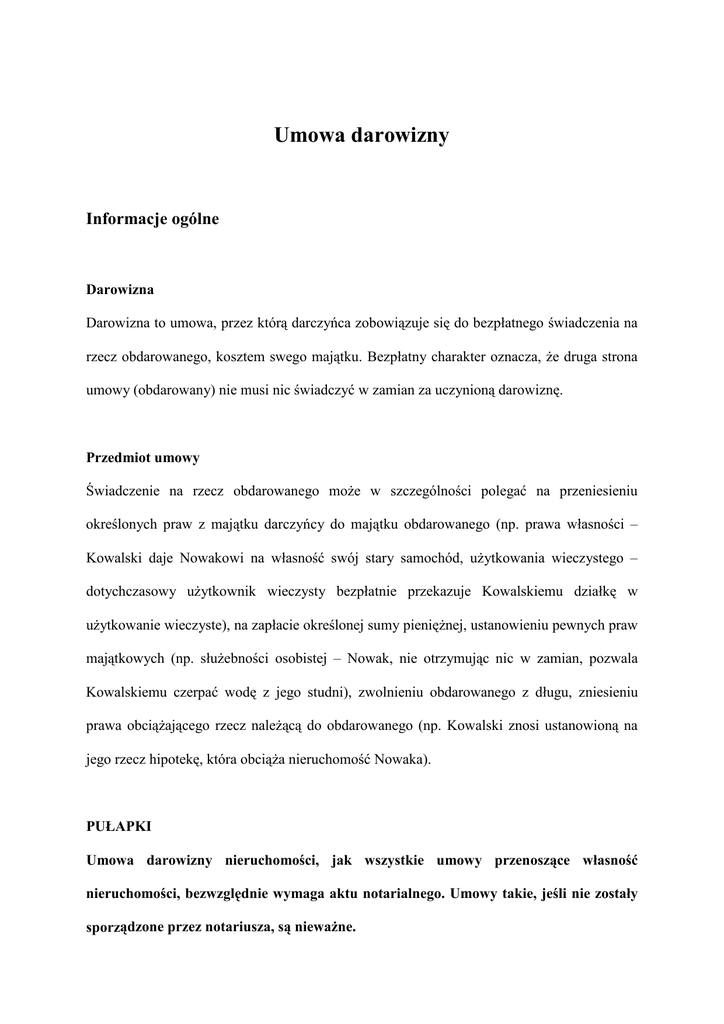 Umowa darowizny

Informacje ogólne

Darowizna

Darowizna to umowa, przez którą darczyńca zobowiązuje się do bezpłatnego świadczenia na rzecz obdarowanego, kosztem swego majątku. Bezpłatny charakter oznacza, że druga strona umowy (obdarowany) nie musi nic świadczyć w zamian za uczynioną darowiznę.

Przedmiot umowy

Świadczenie na rzecz obdarowanego może w szczególności polegać na przeniesieniu określonych praw z majątku darczyńcy do majątku obdarowanego (np. prawa własności – Kowalski daje Nowakowi na własność swój stary samochód, użytkowania wieczystego – dotychczasowy użytkownik wieczysty bezpłatnie przekazuje Kowalskiemu działkę w użytkowanie wieczyste), na zapłacie określonej sumy pieniężnej, ustanowieniu pewnych praw majątkowych (np. służebności osobistej – Nowak, nie otrzymując nic w zamian, pozwala Kowalskiemu czerpać wodę z jego studni), zwolnieniu obdarowanego z długu, zniesieniu prawa obciążającego rzecz należącą do obdarowanego (np. Kowalski znosi ustanowioną na jego rzecz hipotekę, która obciąża nieruchomość Nowaka).

PUŁAPKI

Umowa darowizny nieruchomości, jak wszystkie umowy przenoszące własność nieruchomości, bezwzględnie wymaga aktu notarialnego. Umowy takie, jeśli nie zostały sporządzone przez notariusza, są nieważne.